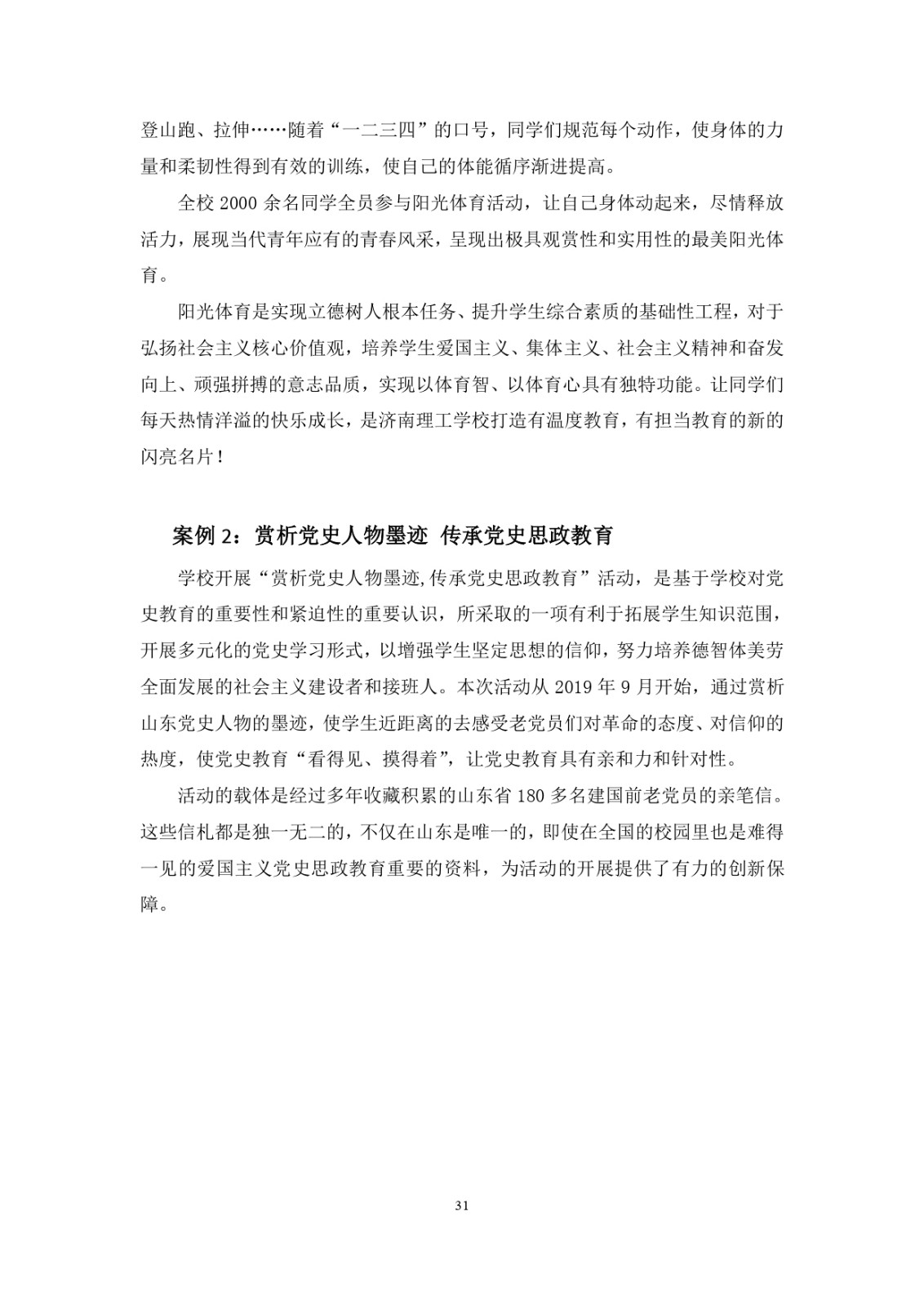 登山跑、拉伸……随着“一二三四”的口号，同学们规范每个动作，使身体的力量和柔韧性得到有效的训练，使自己的体能循序渐进提高。

全校 2000 余名同学全员参与阳光体育活动，让自己身体动起来，尽情释放活力，展现当代青年应有的青春风采，呈现出极具观赏性和实用性的最美阳光体育。

阳光体育是实现立德树人根本任务、提升学生综合素质的基础性工程，对于弘扬社会主义核心价值观，培养学生爱国主义、集体主义、社会主义精神和奋发向上、顽强拼搏的意志品质，实现以体育智、以体育心具有独特功能。让同学们每天热情洋溢的快乐成长，是济南理工学校打造有温度教育，有担当教育的新的闪亮名片！

案例 2：赏析党史人物墨迹 传承党史思政教育

学校开展“赏析党史人物墨迹,传承党史思政教育”活动，是基于学校对党史教育的重要性和紧迫性的重要认识，所采取的一项有利于拓展学生知识范围，开展多元化的党史学习形式，以增强学生坚定思想的信仰，努力培养德智体美劳全面发展的社会主义建设者和接班人。本次活动从 2019 年 9 月开始，通过赏析山东党史人物的墨迹，使学生近距离的去感受老党员们对革命的态度、对信仰的热度，使党史教育“看得见、摸得着”，让党史教育具有亲和力和针对性。

活动的载体是经过多年收藏积累的山东省 180 多名建国前老党员的亲笔信。这些信札都是独一无二的，不仅在山东是唯一的，即使在全国的校园里也是难得一见的爱国主义党史思政教育重要的资料，为活动的开展提供了有力的创新保障。

31